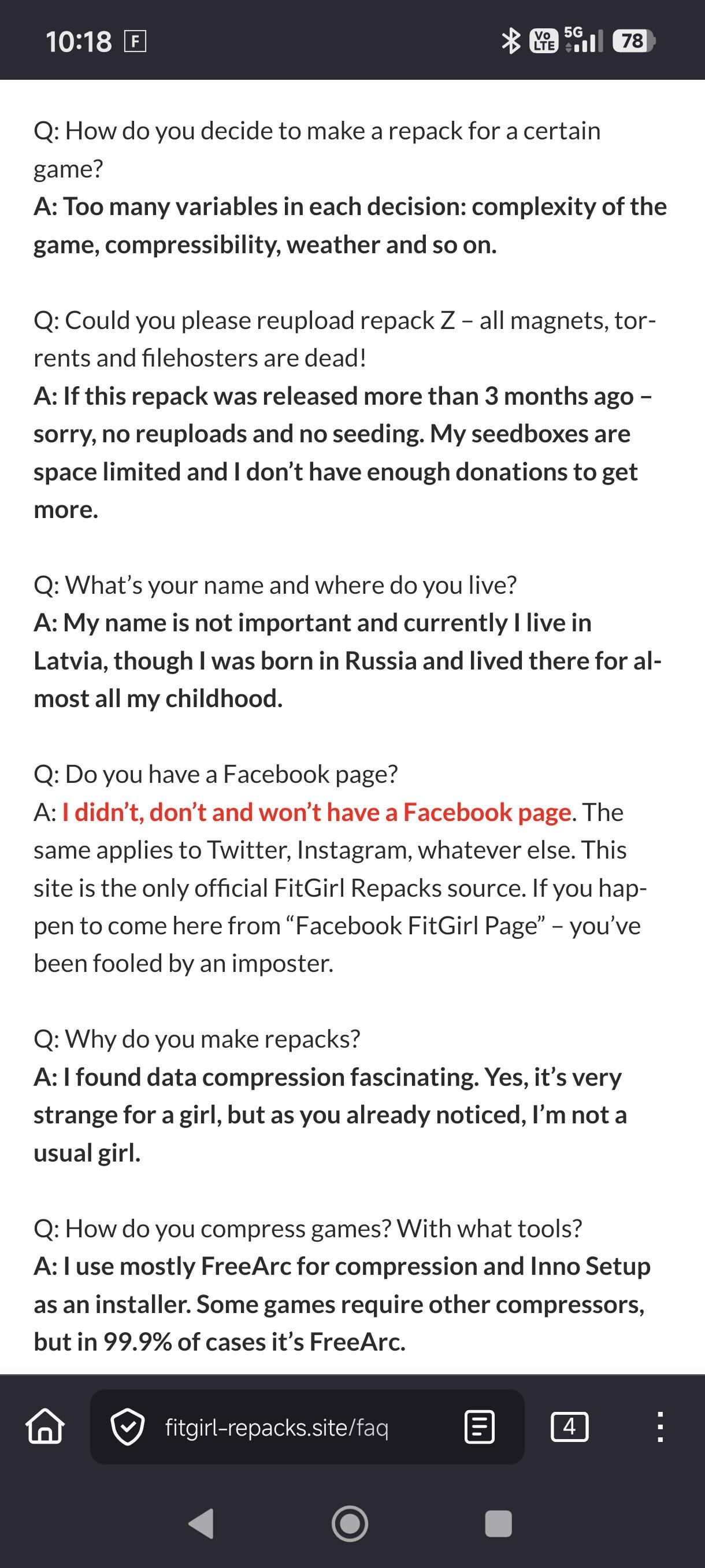 10:18 F

Vo LTE 5G 78

Q: How do you decide to make a repack for a certain game?
A: Too many variables in each decision: complexity of the game, compressibility, weather and so on.

Q: Could you please reupload repack Z – all magnets, torrents and filehosters are dead!
A: If this repack was released more than 3 months ago – sorry, no reuploads and no seeding. My seedboxes are space limited and I don't have enough donations to get more.

Q: What's your name and where do you live?
A: My name is not important and currently I live in Latvia, though I was born in Russia and lived there for almost all my childhood.

Q: Do you have a Facebook page?
A: I didn't, don't and won't have a Facebook page. The same applies to Twitter, Instagram, whatever else. This site is the only official FitGirl Repacks source. If you happen to come here from "Facebook FitGirl Page" – you've been fooled by an imposter.

Q: Why do you make repacks?
A: I found data compression fascinating. Yes, it's very strange for a girl, but as you already noticed, I'm not a usual girl.

Q: How do you compress games? With what tools?
A: I use mostly FreeArc for compression and Inno Setup as an installer. Some games require other compressors, but in 99.9% of cases it's FreeArc.

fitgirl-repacks.site/faq

4